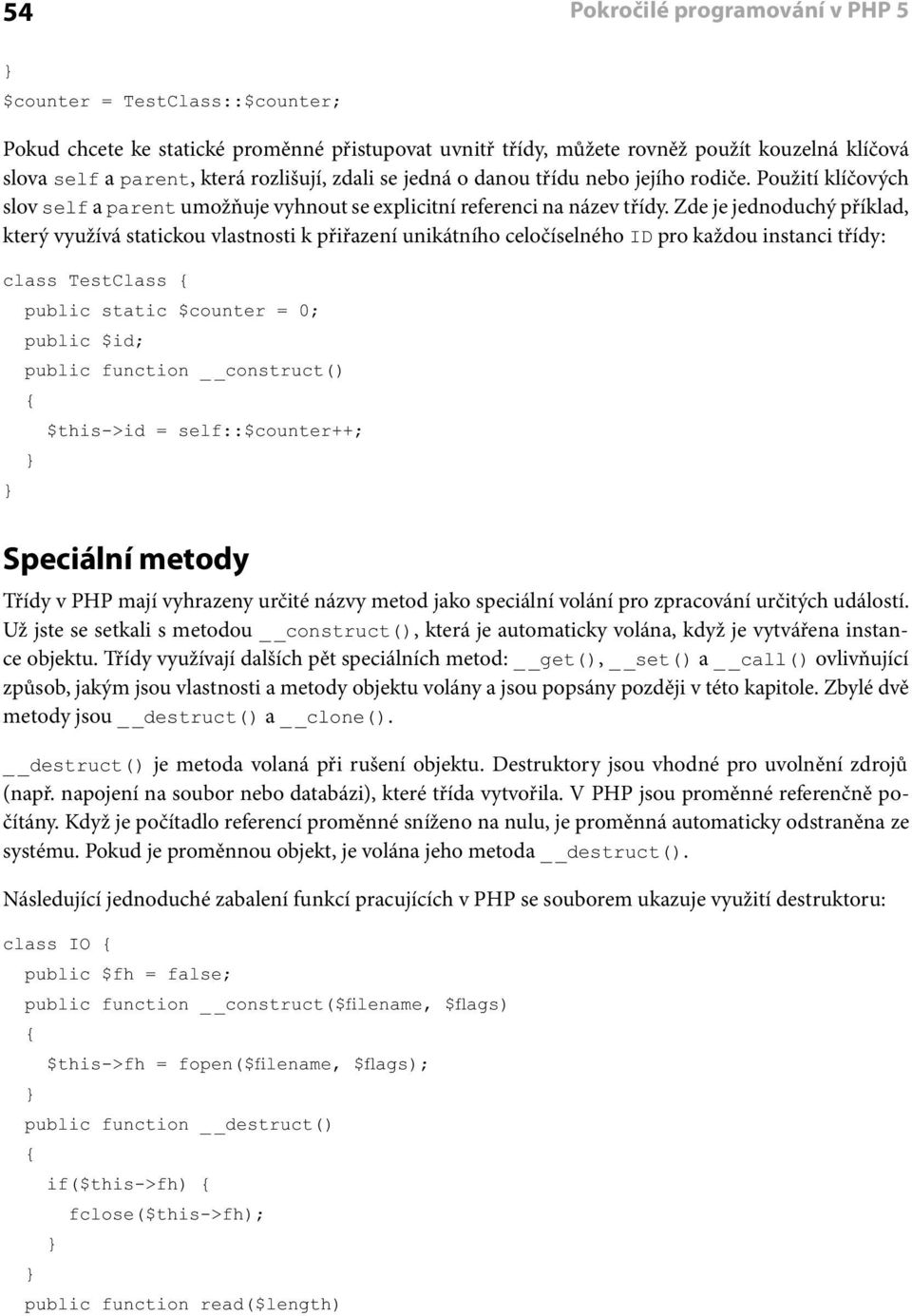 54

Pokročilé programování v PHP 5

}
$counter = TestClass::$counter;

Pokud chcete ke statické proměnné přistupovat uvnitř třídy, můžete rovněž použít kouzelná klíčová slova self a parent, která rozlišují, zdali se jedná o danou třídu nebo jejího rodiče. Použití klíčových slov self a parent umožňuje vyhnout se explicitní referenci na název třídy. Zde je jednoduchý příklad, který využívá statickou vlastnosti k přiřazení unikátního celočíselného ID pro každou instanci třídy:

class TestClass {
public static $counter = 0;
public $id;
public function __construct()
{
$this->id = self::$counter++;
}
}

Speciální metody

Třídy v PHP mají vyhrazeny určité názvy metod jako speciální volání pro zpracování určitých událostí. Už jste se setkali s metodou __construct(), která je automaticky volána, když je vytvářena instance objektu. Třídy využívají dalších pět speciálních metod: __get(), __set() a __call() ovlivňující způsob, jakým jsou vlastnosti a metody objektu volány a jsou popsány později v této kapitole. Zbylé dvě metody jsou __destruct() a __clone().

__destruct() je metoda volaná při rušení objektu. Destruktory jsou vhodné pro uvolnění zdrojů (např. napojení na soubor nebo databázi), které třída vytvořila. V PHP jsou proměnné referenčně počítány. Když je počítadlo referencí proměnné sníženo na nulu, je proměnná automaticky odstraněna ze systému. Pokud je proměnnou objekt, je volána jeho metoda __destruct().

Následující jednoduché zabalení funkcí pracujících v PHP se souborem ukazuje využití destruktoru:

class IO {
public $fh = false;
public function __construct($filename, $flags)
{
$this->fh = fopen($filename, $flags);
}
public function __destruct()
{
if($this->fh) {
fclose($this->fh);
}
}
public function read($length)